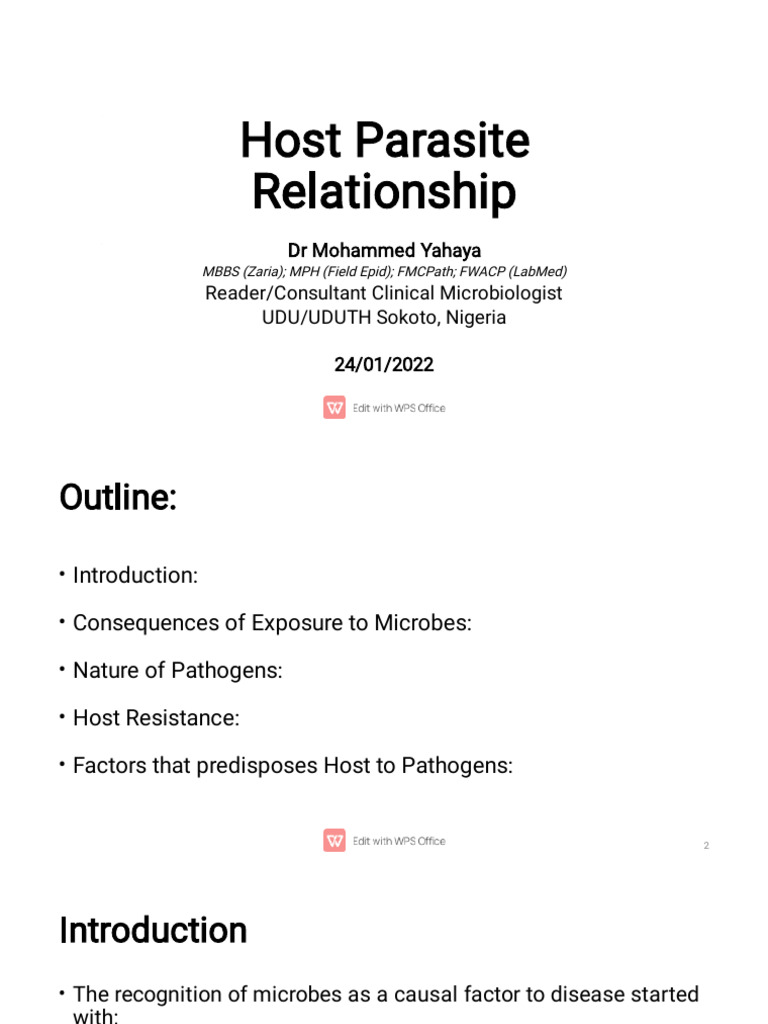 Host Parasite Relationship

Dr Mohammed Yahaya

MBBS (Zaria); MPH (Field Epid); FMCPath; FWACP (LabMed)

Reader/Consultant Clinical Microbiologist
UDU/UDUTH Sokoto, Nigeria

24/01/2022

Edit with WPS Office

Outline:

• Introduction:

• Consequences of Exposure to Microbes:

• Nature of Pathogens:

• Host Resistance:

• Factors that predisposes Host to Pathogens:

Edit with WPS Office

2

Introduction

• The recognition of microbes as a causal factor to disease started with: